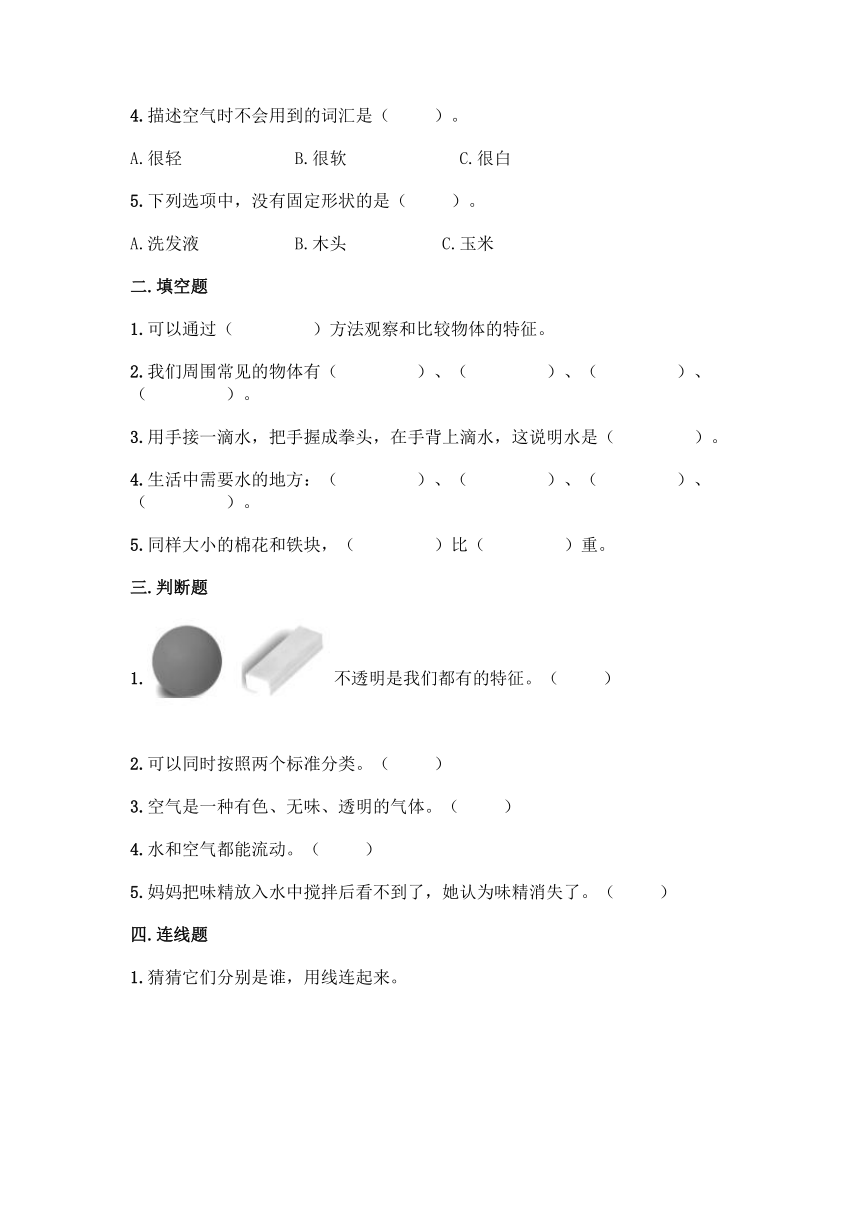 4.描述空气时不会用到的词汇是（　　）。

A.很轻　　　　B.很软　　　　C.很白

5.下列选项中，没有固定形状的是（　　）。

A.洗发液　　　　B.木头　　　　C.玉米

二.填空题

1.可以通过（　　　　）方法观察和比较物体的特征。

2.我们周围常见的物体有（　　　　）、（　　　　）、（　　　　）、（　　　　）。

3.用手接一滴水，把手握成拳头，在手背上滴水，这说明水是（　　　　）。

4.生活中需要水的地方：（　　　　）、（　　　　）、（　　　　）、（　　　　）。

5.同样大小的棉花和铁块，（　　　　）比（　　　　）重。

三.判断题

1. 不透明是我们都有的特征。（　　）

2.可以同时按照两个标准分类。（　　）

3.空气是一种有色、无味、透明的气体。（　　）

4.水和空气都能流动。（　　）

5.妈妈把味精放入水中搅拌后看不到了，她认为味精消失了。（　　）

四.连线题

1.猜猜它们分别是谁，用线连起来。